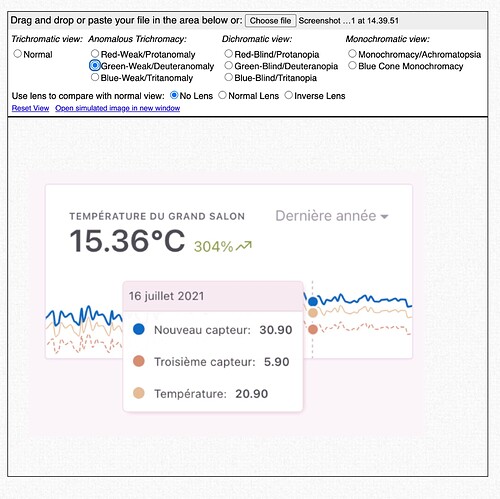 Drag and drop or paste your file in the area below or: Choose file Screenshot ...1 at 14.39.51

Trichromatic view:
Normal

Anomalous Trichromacy:
Red-Weak/Protanomaly
Green-Weak/Deuteranomaly
Blue-Weak/Tritanomaly

Dichromatic view:
Red-Blind/Protanopia
Green-Blind/Deuteranopia
Blue-Blind/Tritanopia

Monochromatic view:
Monochromacy/Achromatopsia
Blue Cone Monochromacy

Use lens to compare with normal view: No Lens Normal Lens Inverse Lens

Reset View Open simulated image in new window

TEMPÉRATURE DU GRAND SALON
Dernière année
15.36°C 304%

16 juillet 2021
Nouveau capteur: 30.90
Troisième capteur: 5.90
Température: 20.90